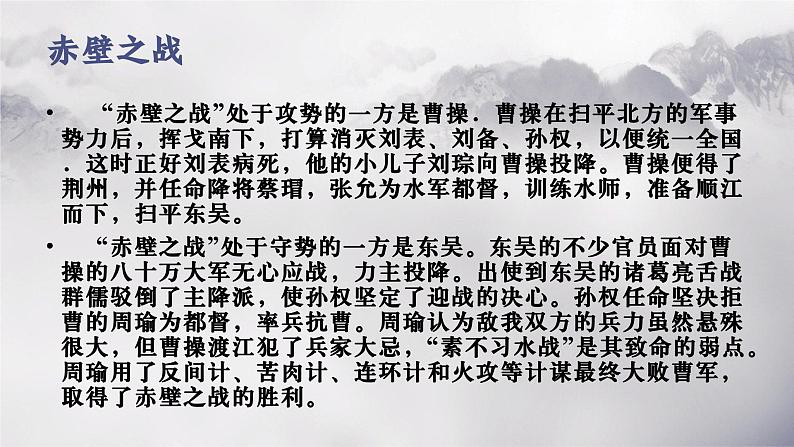 赤壁之战

• “赤壁之战”处于攻势的一方是曹操．曹操在扫平北方的军事势力后，挥戈南下，打算消灭刘表、刘备、孙权，以便统一全国．这时正好刘表病死，他的小儿子刘琮向曹操投降。曹操便得了荆州，并任命降将蔡瑁，张允为水军都督，训练水师，准备顺江而下，扫平东吴。

• “赤壁之战”处于守势的一方是东吴。东吴的不少官员面对曹操的八十万大军无心应战，力主投降。出使到东吴的诸葛亮舌战群儒驳倒了主降派，使孙权坚定了迎战的决心。孙权任命坚决拒曹的周瑜为都督，率兵抗曹。周瑜认为敌我双方的兵力虽然悬殊很大，但曹操渡江犯了兵家大忌，“素不习水战”是其致命的弱点。周瑜用了反间计、苦肉计、连环计和火攻等计谋最终大败曹军，取得了赤壁之战的胜利。